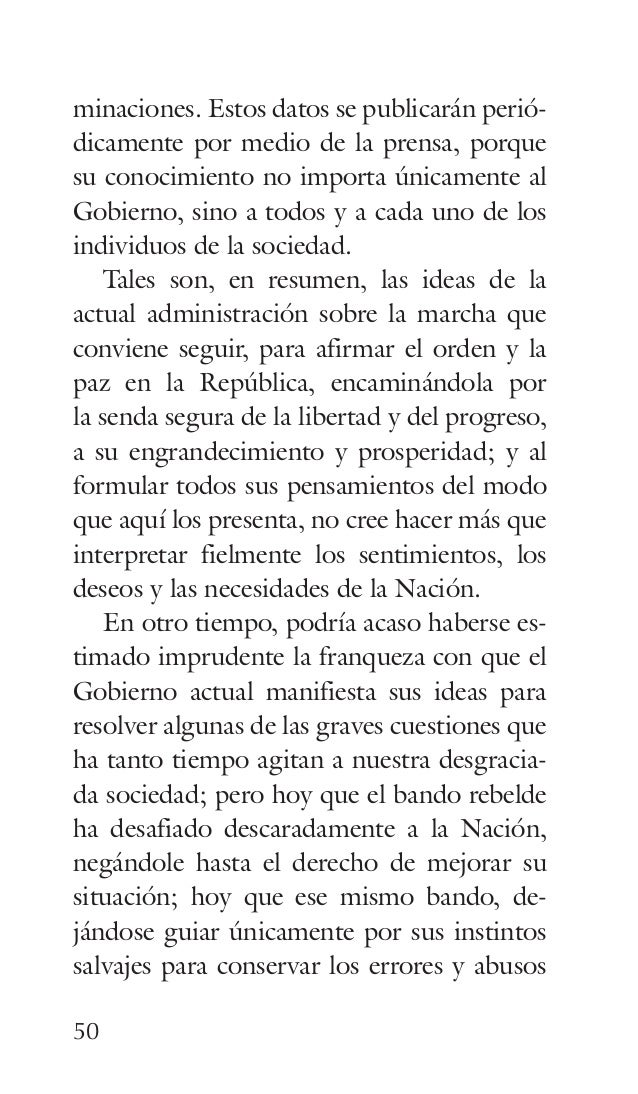 minaciones. Estos datos se publicarán periódicamente por medio de la prensa, porque su conocimiento no importa únicamente al Gobierno, sino a todos y a cada uno de los individuos de la sociedad.

Tales son, en resumen, las ideas de la actual administración sobre la marcha que conviene seguir, para afirmar el orden y la paz en la República, encaminándola por la senda segura de la libertad y del progreso, a su engrandecimiento y prosperidad; y al formular todos sus pensamientos del modo que aquí los presenta, no cree hacer más que interpretar fielmente los sentimientos, los deseos y las necesidades de la Nación.

En otro tiempo, podría acaso haberse estimado imprudente la franqueza con que el Gobierno actual manifiesta sus ideas para resolver algunas de las graves cuestiones que ha tanto tiempo agitan a nuestra desgraciada sociedad; pero hoy que el bando rebelde ha desafiado descaradamente a la Nación, negándole hasta el derecho de mejorar su situación; hoy que ese mismo bando, dejándose guiar únicamente por sus instintos salvajes para conservar los errores y abusos

50